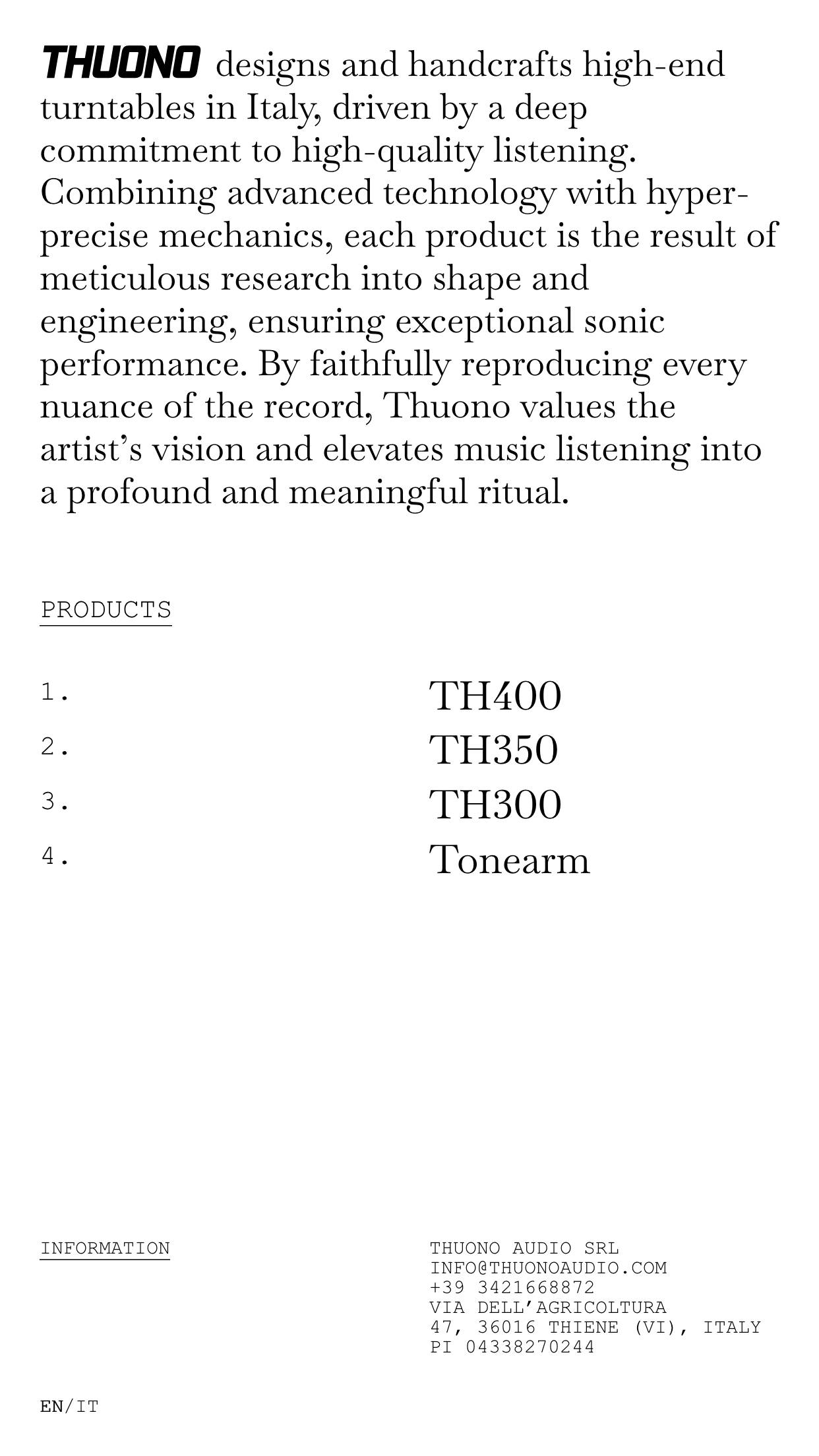 THUONO designs and handcrafts high-end turntables in Italy, driven by a deep commitment to high-quality listening. Combining advanced technology with hyper-precise mechanics, each product is the result of meticulous research into shape and engineering, ensuring exceptional sonic performance. By faithfully reproducing every nuance of the record, Thuono values the artist's vision and elevates music listening into a profound and meaningful ritual.

PRODUCTS

1. TH400
2. TH350
3. TH300
4. Tonearm

INFORMATION

THUONO AUDIO SRL
INFO@THUONOAUDIO.COM
+39 3421668872
VIA DELL'AGRICOLTURA
47, 36016 THIENE (VI), ITALY
PI 04338270244

EN/IT